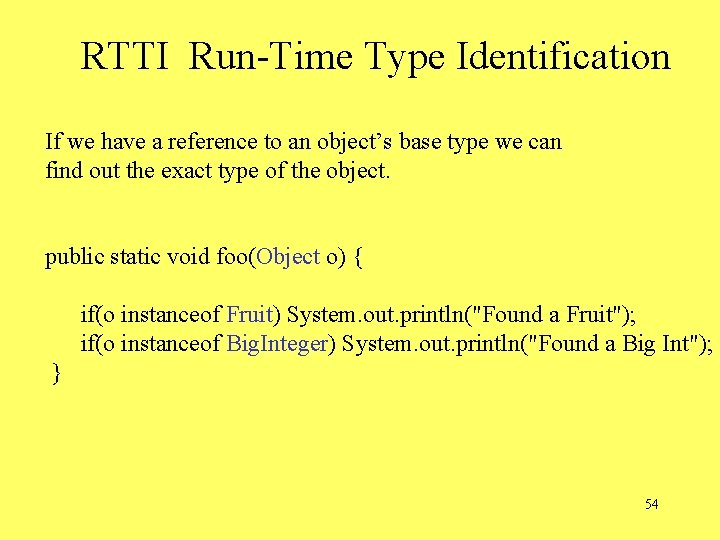 RTTI Run-Time Type Identification

If we have a reference to an object's base type we can find out the exact type of the object.

public static void foo(Object o) {
if(o instanceof Fruit) System.out.println("Found a Fruit");
if(o instanceof BigInteger) System.out.println("Found a Big Int");
}

54